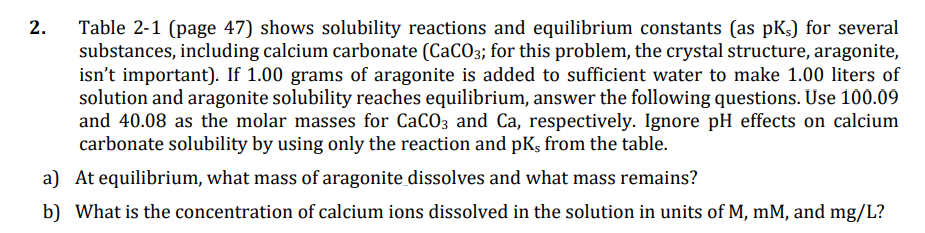 2. Table 2-1 (page 47) shows solubility reactions and equilibrium constants (as $pK_s$) for several substances, including calcium carbonate ($CaCO_3$; for this problem, the crystal structure, aragonite, isn't important). If 1.00 grams of aragonite is added to sufficient water to make 1.00 liters of solution and aragonite solubility reaches equilibrium, answer the following questions. Use 100.09 and 40.08 as the molar masses for $CaCO_3$ and Ca, respectively. Ignore pH effects on calcium carbonate solubility by using only the reaction and $pK_s$ from the table.

a) At equilibrium, what mass of aragonite dissolves and what mass remains?

b) What is the concentration of calcium ions dissolved in the solution in units of M, mM, and mg/L?